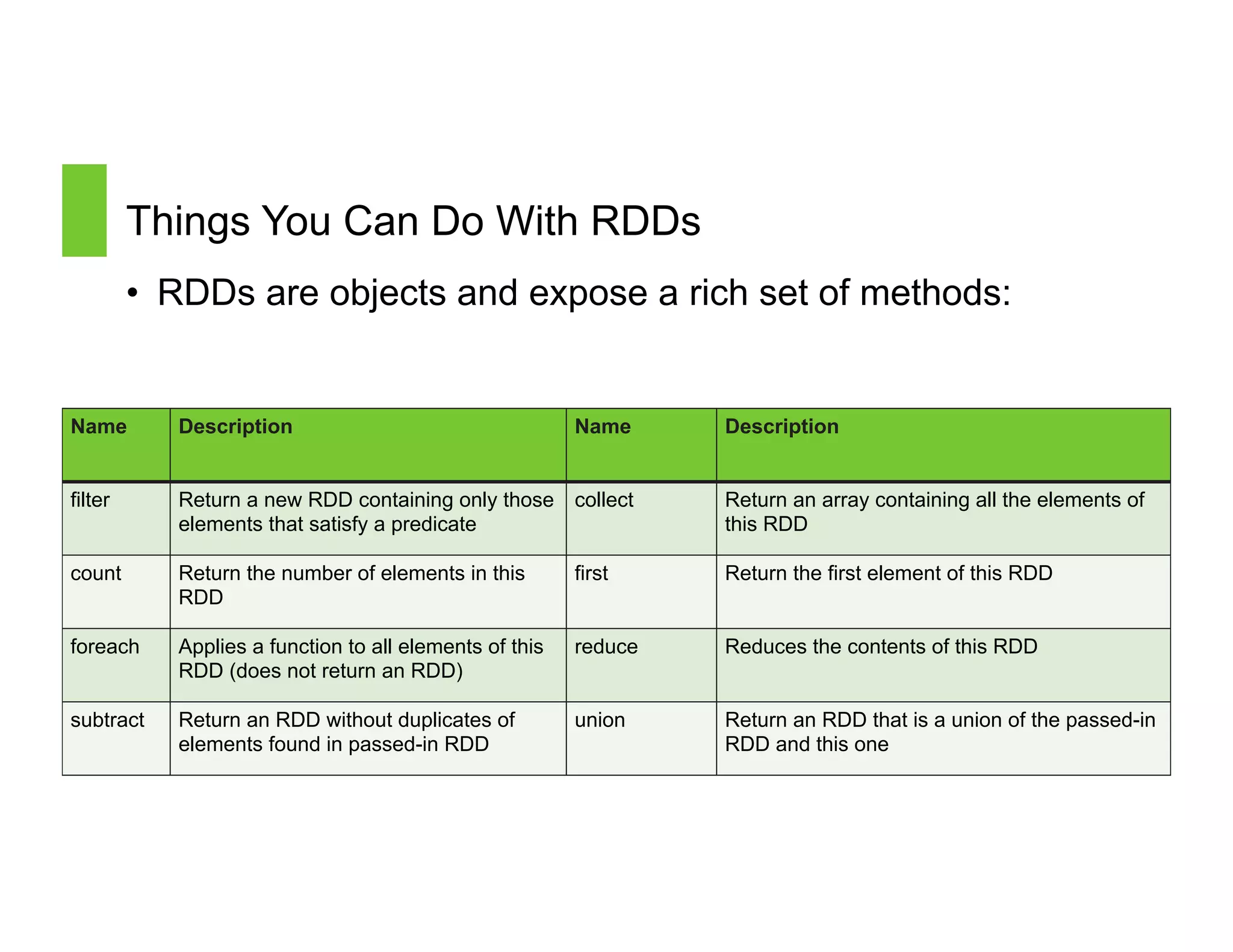 Things You Can Do With RDDs

• RDDs are objects and expose a rich set of methods:

| Name | Description | Name | Description |
|---|---|---|---|
| filter | Return a new RDD containing only those elements that satisfy a predicate | collect | Return an array containing all the elements of this RDD |
| count | Return the number of elements in this RDD | first | Return the first element of this RDD |
| foreach | Applies a function to all elements of this RDD (does not return an RDD) | reduce | Reduces the contents of this RDD |
| subtract | Return an RDD without duplicates of elements found in passed-in RDD | union | Return an RDD that is a union of the passed-in RDD and this one |